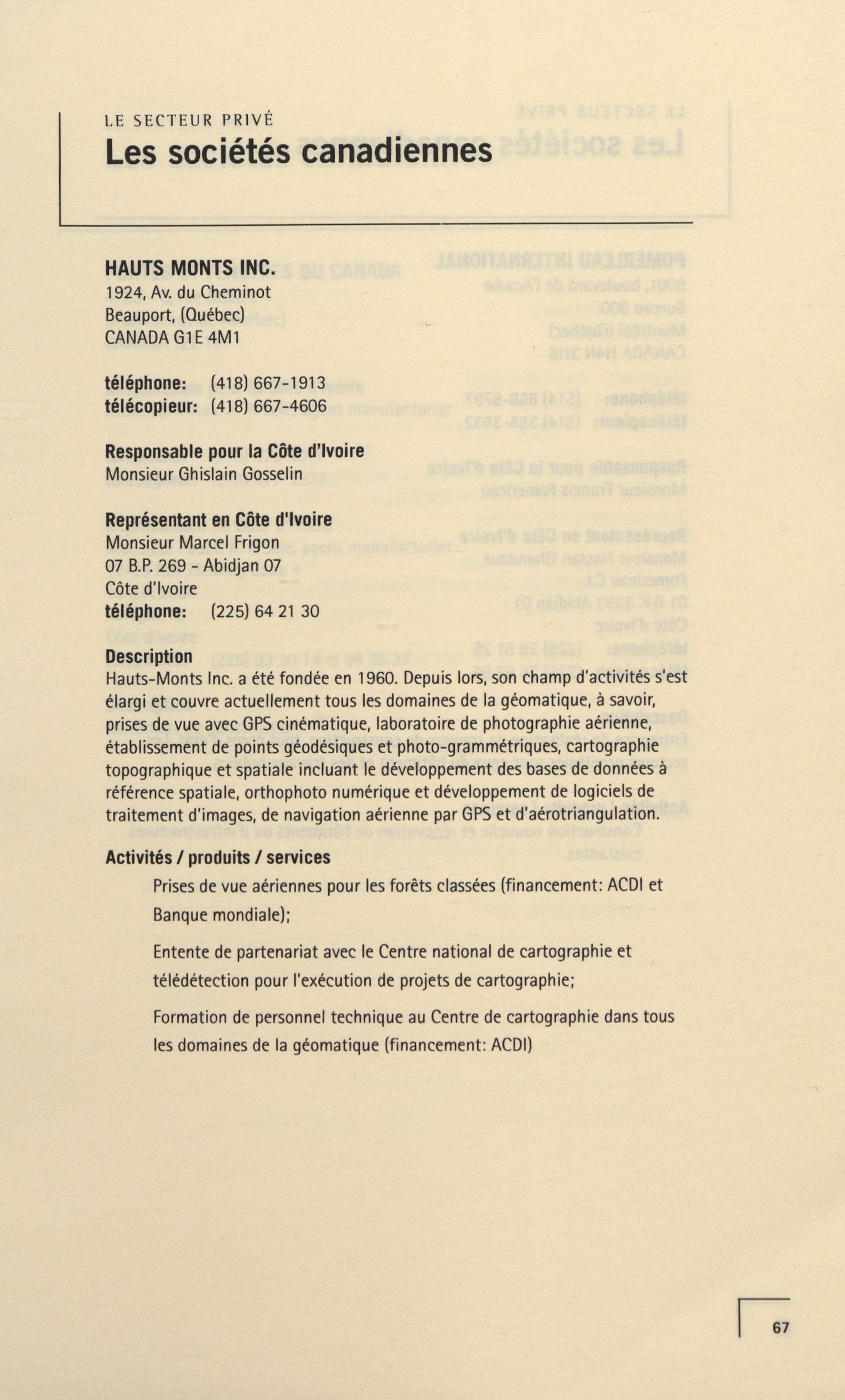 LE SECTEUR PRIVÉ
Les sociétés canadiennes

HAUTS MONTS INC.
1924, Av. du Cheminot
Beauport, (Québec)
CANADA G1E 4M1

téléphone: (418) 667-1913
télécopieur: (418) 667-4606

Responsable pour la Côte d'Ivoire
Monsieur Ghislain Gosselin

Représentant en Côte d'Ivoire
Monsieur Marcel Frigon
07 B.P. 269 - Abidjan 07
Côte d'Ivoire
téléphone: (225) 64 21 30

Description
Hauts-Monts Inc. a été fondée en 1960. Depuis lors, son champ d'activités s'est élargi et couvre actuellement tous les domaines de la géomatique, à savoir, prises de vue avec GPS cinématique, laboratoire de photographie aérienne, établissement de points géodésiques et photo-grammétriques, cartographie topographique et spatiale incluant le développement des bases de données à référence spatiale, orthophoto numérique et développement de logiciels de traitement d'images, de navigation aérienne par GPS et d'aérotriangulation.

Activités / produits / services
Prises de vue aériennes pour les forêts classées (financement: ACDI et Banque mondiale);

Entente de partenariat avec le Centre national de cartographie et télédétection pour l'exécution de projets de cartographie;

Formation de personnel technique au Centre de cartographie dans tous les domaines de la géomatique (financement: ACDI)

67